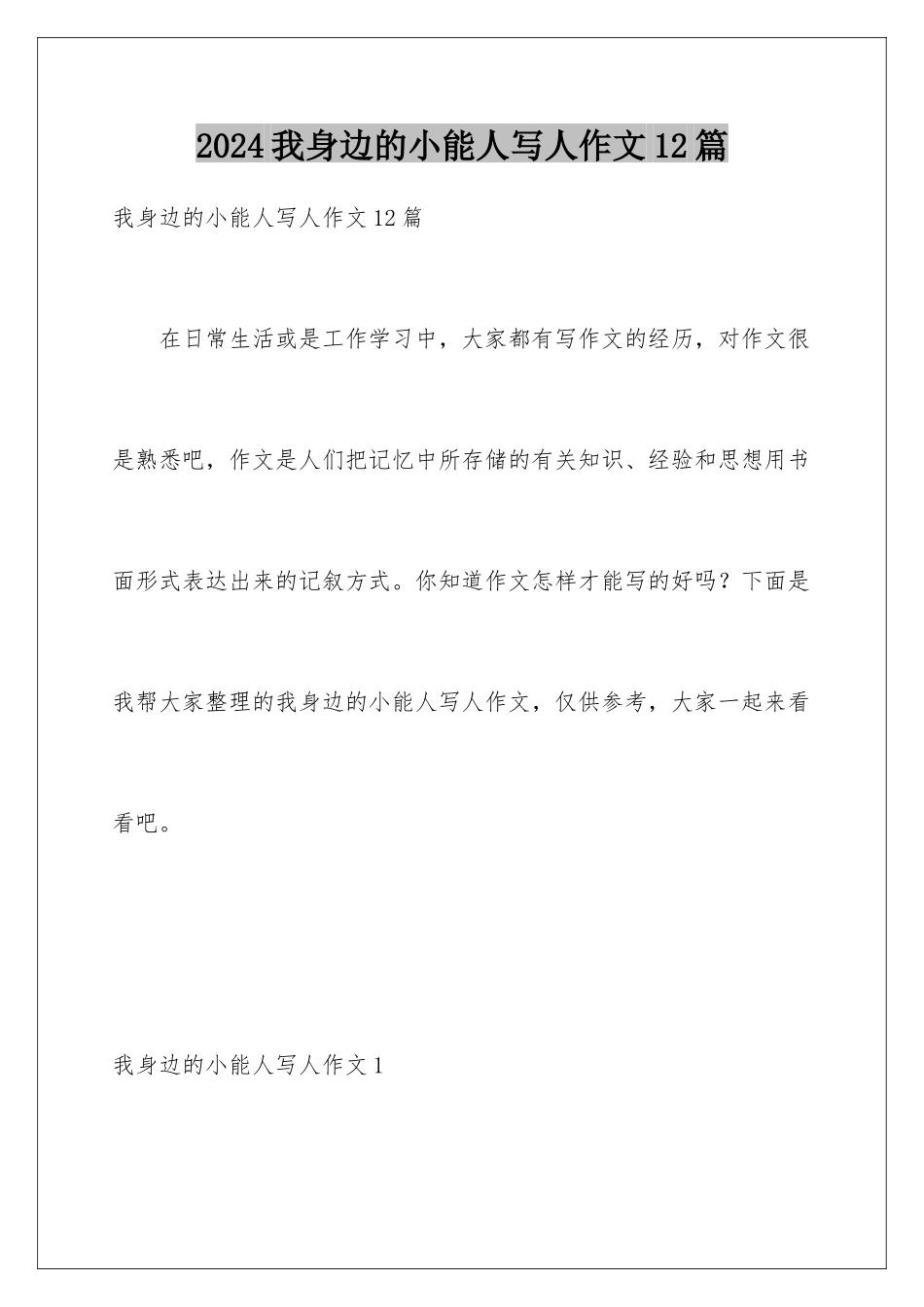 2024我身边的小能人写人作文12篇

我身边的小能人写人作文12篇

在日常生活或是工作学习中，大家都有写作文的经历，对作文很是熟悉吧，作文是人们把记忆中所存储的有关知识、经验和思想用书面形式表达出来的记叙方式。你知道作文怎样才能写的好吗？下面是我帮大家整理的我身边的小能人写人作文，仅供参考，大家一起来看看吧。

我身边的小能人写人作文1